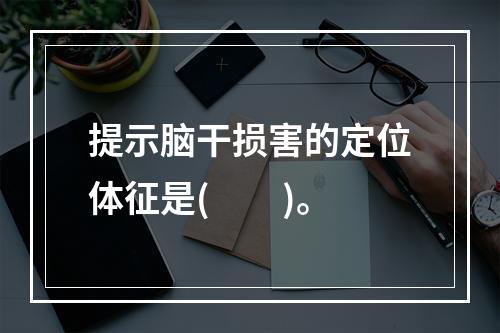 提示脑干损害的定位体征是(　　)。